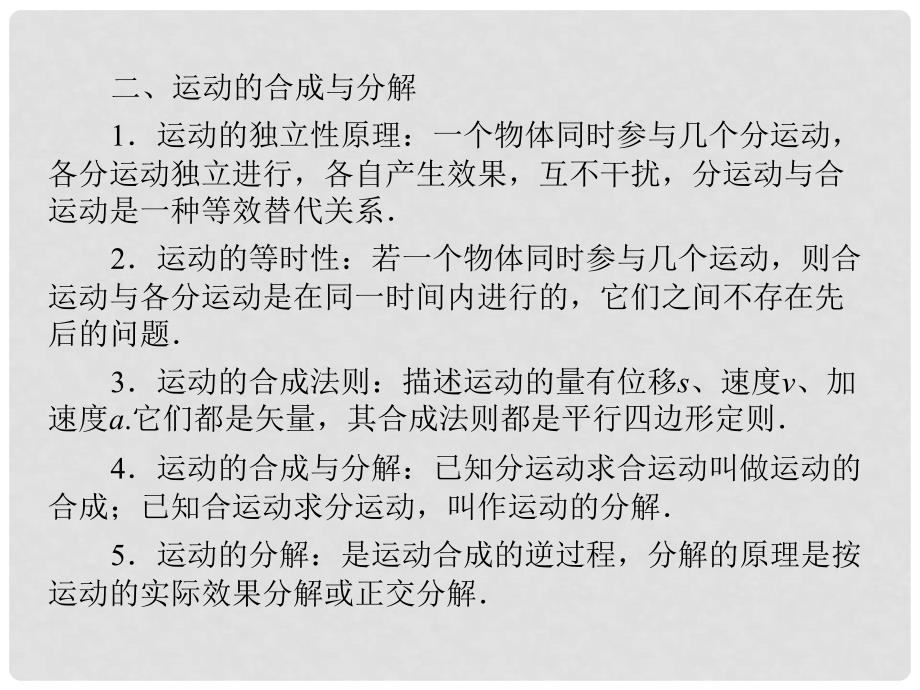 二、运动的合成与分解

1．运动的独立性原理：一个物体同时参与几个分运动，各分运动独立进行，各自产生效果，互不干扰，分运动与合运动是一种等效替代关系．

2．运动的等时性：若一个物体同时参与几个运动，则合运动与各分运动是在同一时间内进行的，它们之间不存在先后的问题．

3．运动的合成法则：描述运动的量有位移$s$、速度$v$、加速度$a$.它们都是矢量，其合成法则都是平行四边形定则．

4．运动的合成与分解：已知分运动求合运动叫做运动的合成；已知合运动求分运动，叫作运动的分解．

5．运动的分解：是运动合成的逆过程，分解的原理是按运动的实际效果分解或正交分解．